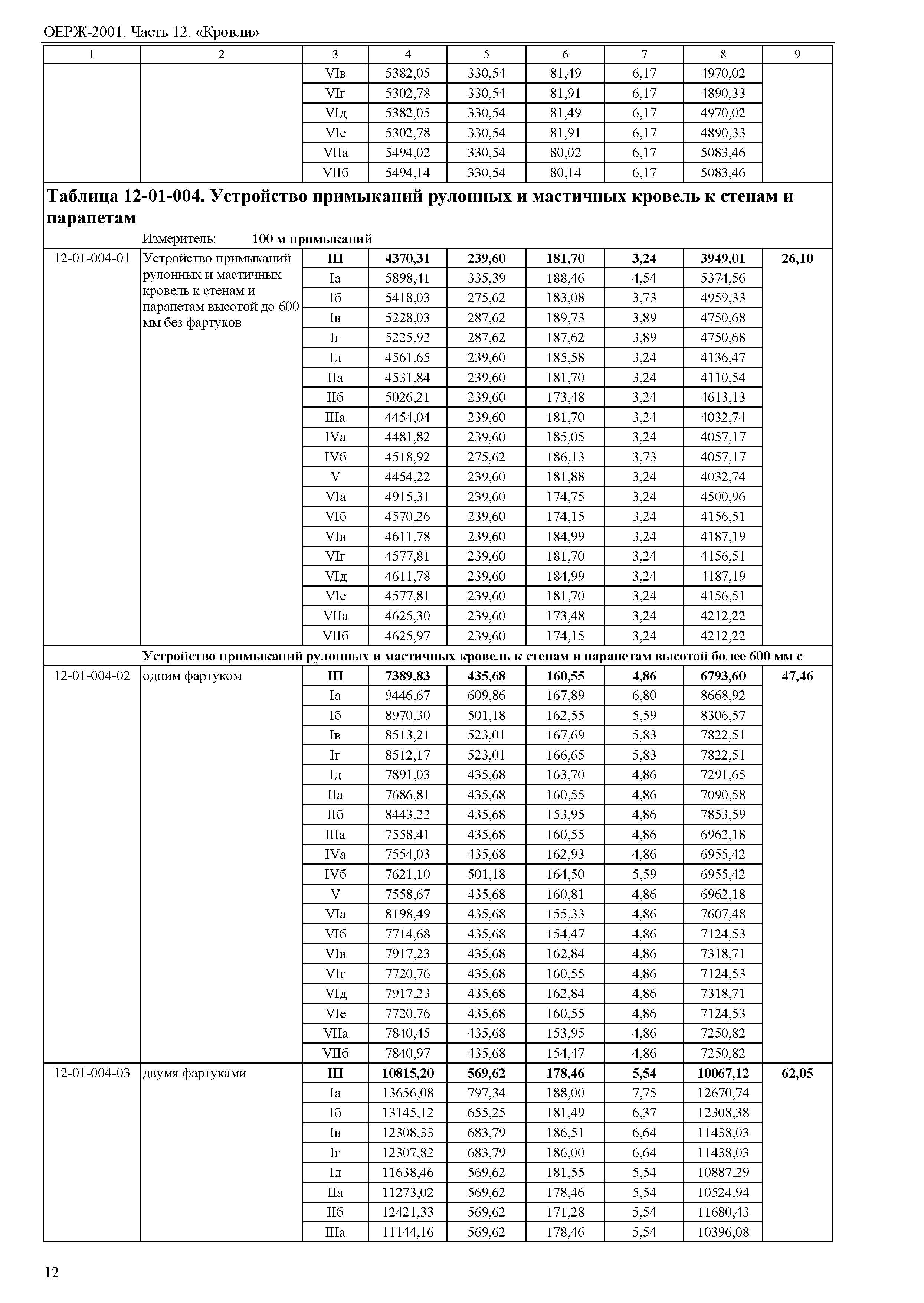 ОЕРЖ-2001. Часть 12. «Кровли»

| 1 | 2 | 3 | 4 | 5 | 6 | 7 | 8 | 9 |
|---|---|---|---|---|---|---|---|---|
| | | VIв | 5382,05 | 330,54 | 81,49 | 6,17 | 4970,02 | |
| | | VIг | 5302,78 | 330,54 | 81,91 | 6,17 | 4890,33 | |
| | | VIд | 5382,05 | 330,54 | 81,49 | 6,17 | 4970,02 | |
| | | VIе | 5302,78 | 330,54 | 81,91 | 6,17 | 4890,33 | |
| | | VIIа | 5494,02 | 330,54 | 80,02 | 6,17 | 5083,46 | |
| | | VIIб | 5494,14 | 330,54 | 80,14 | 6,17 | 5083,46 | |

**Таблица 12-01-004. Устройство примыканий рулонных и мастичных кровель к стенам и парапетам**

Измеритель: **100 м примыканий**

| | | | | | | | | |
|---|---|---|---|---|---|---|---|---|
| 12-01-004-01 | Устройство примыканий рулонных и мастичных кровель к стенам и парапетам высотой до 600 мм без фартуков | **III** | **4370,31** | **239,60** | **181,70** | **3,24** | **3949,01** | **26,10** |
| | | Iа | 5898,41 | 335,39 | 188,46 | 4,54 | 5374,56 | |
| | | Iб | 5418,03 | 275,62 | 183,08 | 3,73 | 4959,33 | |
| | | Iв | 5228,03 | 287,62 | 189,73 | 3,89 | 4750,68 | |
| | | Iг | 5225,92 | 287,62 | 187,62 | 3,89 | 4750,68 | |
| | | Iд | 4561,65 | 239,60 | 185,58 | 3,24 | 4136,47 | |
| | | IIа | 4531,84 | 239,60 | 181,70 | 3,24 | 4110,54 | |
| | | IIб | 5026,21 | 239,60 | 173,48 | 3,24 | 4613,13 | |
| | | IIIа | 4454,04 | 239,60 | 181,70 | 3,24 | 4032,74 | |
| | | IVа | 4481,82 | 239,60 | 185,05 | 3,24 | 4057,17 | |
| | | IVб | 4518,92 | 275,62 | 186,13 | 3,73 | 4057,17 | |
| | | V | 4454,22 | 239,60 | 181,88 | 3,24 | 4032,74 | |
| | | VIа | 4915,31 | 239,60 | 174,75 | 3,24 | 4500,96 | |
| | | VIб | 4570,26 | 239,60 | 174,15 | 3,24 | 4156,51 | |
| | | VIв | 4611,78 | 239,60 | 184,99 | 3,24 | 4187,19 | |
| | | VIг | 4577,81 | 239,60 | 181,70 | 3,24 | 4156,51 | |
| | | VIд | 4611,78 | 239,60 | 184,99 | 3,24 | 4187,19 | |
| | | VIе | 4577,81 | 239,60 | 181,70 | 3,24 | 4156,51 | |
| | | VIIа | 4625,30 | 239,60 | 173,48 | 3,24 | 4212,22 | |
| | | VIIб | 4625,97 | 239,60 | 174,15 | 3,24 | 4212,22 | |

**Устройство примыканий рулонных и мастичных кровель к стенам и парапетам высотой более 600 мм с**

| | | | | | | | | |
|---|---|---|---|---|---|---|---|---|
| 12-01-004-02 | одним фартуком | **III** | **7389,83** | **435,68** | **160,55** | **4,86** | **6793,60** | **47,46** |
| | | Iа | 9446,67 | 609,86 | 167,89 | 6,80 | 8668,92 | |
| | | Iб | 8970,30 | 501,18 | 162,55 | 5,59 | 8306,57 | |
| | | Iв | 8513,21 | 523,01 | 167,69 | 5,83 | 7822,51 | |
| | | Iг | 8512,17 | 523,01 | 166,65 | 5,83 | 7822,51 | |
| | | Iд | 7891,03 | 435,68 | 163,70 | 4,86 | 7291,65 | |
| | | IIа | 7686,81 | 435,68 | 160,55 | 4,86 | 7090,58 | |
| | | IIб | 8443,22 | 435,68 | 153,95 | 4,86 | 7853,59 | |
| | | IIIа | 7558,41 | 435,68 | 160,55 | 4,86 | 6962,18 | |
| | | IVа | 7554,03 | 435,68 | 162,93 | 4,86 | 6955,42 | |
| | | IVб | 7621,10 | 501,18 | 164,50 | 5,59 | 6955,42 | |
| | | V | 7558,67 | 435,68 | 160,81 | 4,86 | 6962,18 | |
| | | VIа | 8198,49 | 435,68 | 155,33 | 4,86 | 7607,48 | |
| | | VIб | 7714,68 | 435,68 | 154,47 | 4,86 | 7124,53 | |
| | | VIв | 7917,23 | 435,68 | 162,84 | 4,86 | 7318,71 | |
| | | VIг | 7720,76 | 435,68 | 160,55 | 4,86 | 7124,53 | |
| | | VIд | 7917,23 | 435,68 | 162,84 | 4,86 | 7318,71 | |
| | | VIе | 7720,76 | 435,68 | 160,55 | 4,86 | 7124,53 | |
| | | VIIа | 7840,45 | 435,68 | 153,95 | 4,86 | 7250,82 | |
| | | VIIб | 7840,97 | 435,68 | 154,47 | 4,86 | 7250,82 | |
| 12-01-004-03 | двумя фартуками | **III** | **10815,20** | **569,62** | **178,46** | **5,54** | **10067,12** | **62,05** |
| | | Iа | 13656,08 | 797,34 | 188,00 | 7,75 | 12670,74 | |
| | | Iб | 13145,12 | 655,25 | 181,49 | 6,37 | 12308,38 | |
| | | Iв | 12308,33 | 683,79 | 186,51 | 6,64 | 11438,03 | |
| | | Iг | 12307,82 | 683,79 | 186,00 | 6,64 | 11438,03 | |
| | | Iд | 11638,46 | 569,62 | 181,55 | 5,54 | 10887,29 | |
| | | IIа | 11273,02 | 569,62 | 178,46 | 5,54 | 10524,94 | |
| | | IIб | 12421,33 | 569,62 | 171,28 | 5,54 | 11680,43 | |
| | | IIIа | 11144,16 | 569,62 | 178,46 | 5,54 | 10396,08 | |

12